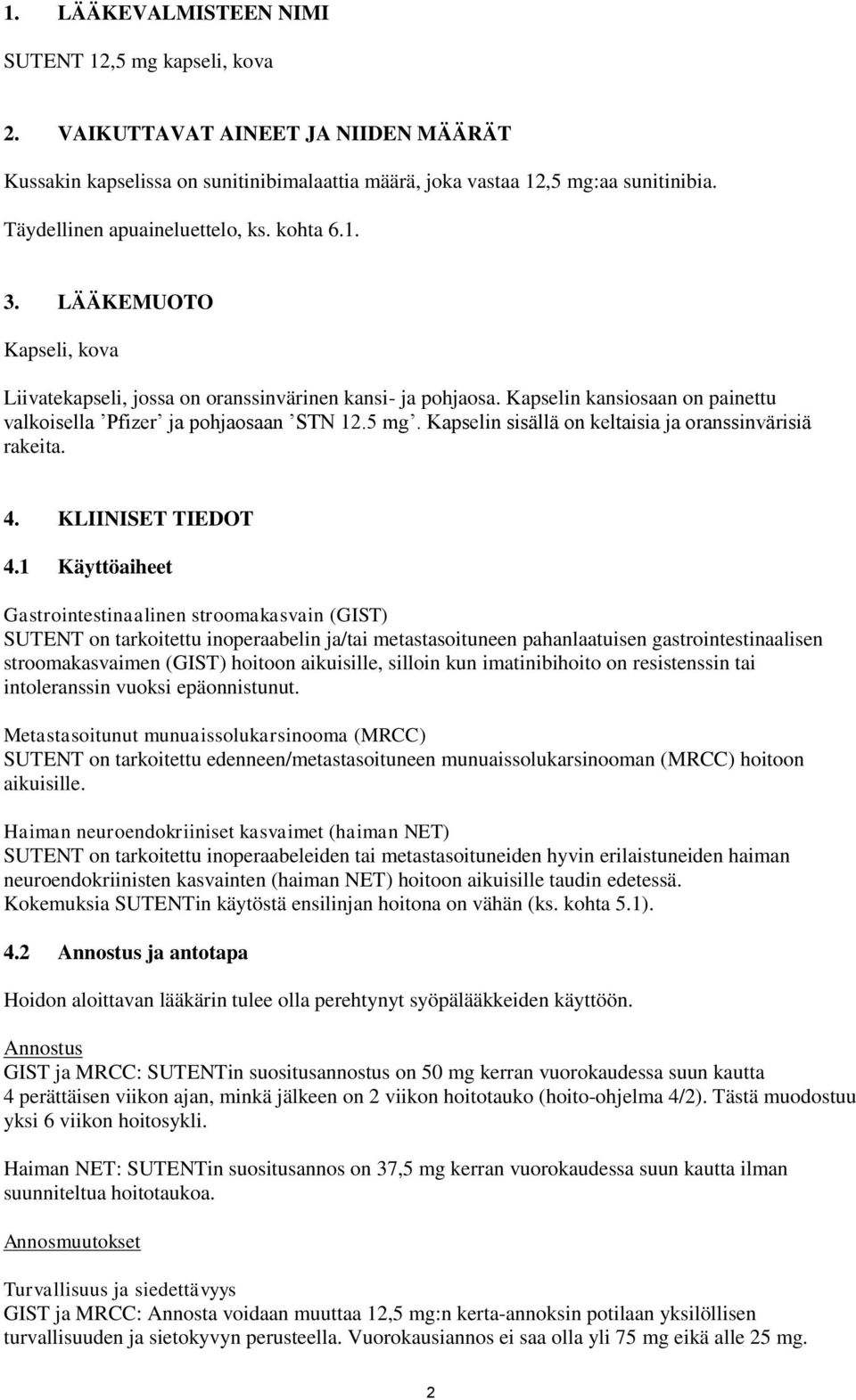 1. LÄÄKEVALMISTEEN NIMI

SUTENT 12,5 mg kapseli, kova

2. VAIKUTTAVAT AINEET JA NIIDEN MÄÄRÄT

Kussakin kapselissa on sunitinibimalaattia määrä, joka vastaa 12,5 mg:aa sunitinibia.

Täydellinen apuaineluettelo, ks. kohta 6.1.

3. LÄÄKEMUOTO

Kapseli, kova

Liivatekapseli, jossa on oranssinvärinen kansi- ja pohjaosa. Kapselin kansiosaan on painettu valkoisella ’Pfizer’ ja pohjaosaan ’STN 12.5 mg’. Kapselin sisällä on keltaisia ja oranssinvärisiä rakeita.

4. KLIINISET TIEDOT

4.1 Käyttöaiheet

Gastrointestinaalinen stroomakasvain (GIST)
SUTENT on tarkoitettu inoperaabelin ja/tai metastasoituneen pahanlaatuisen gastrointestinaalisen stroomakasvaimen (GIST) hoitoon aikuisille, silloin kun imatinibihoito on resistenssin tai intoleranssin vuoksi epäonnistunut.

Metastasoitunut munuaissolukarsinooma (MRCC)
SUTENT on tarkoitettu edenneen/metastasoituneen munuaissolukarsinooman (MRCC) hoitoon aikuisille.

Haiman neuroendokriiniset kasvaimet (haiman NET)
SUTENT on tarkoitettu inoperaabeleiden tai metastasoituneiden hyvin erilaistuneiden haiman neuroendokriinisten kasvainten (haiman NET) hoitoon aikuisille taudin edetessä.
Kokemuksia SUTENTin käytöstä ensilinjan hoitona on vähän (ks. kohta 5.1).

4.2 Annostus ja antotapa

Hoidon aloittavan lääkärin tulee olla perehtynyt syöpälääkkeiden käyttöön.

Annostus
GIST ja MRCC: SUTENTin suositusannostus on 50 mg kerran vuorokaudessa suun kautta 4 perättäisen viikon ajan, minkä jälkeen on 2 viikon hoitotauko (hoito-ohjelma 4/2). Tästä muodostuu yksi 6 viikon hoitosykli.

Haiman NET: SUTENTin suositusannos on 37,5 mg kerran vuorokaudessa suun kautta ilman suunniteltua hoitotaukoa.

Annosmuutokset

Turvallisuus ja siedettävyys
GIST ja MRCC: Annosta voidaan muuttaa 12,5 mg:n kerta-annoksin potilaan yksilöllisen turvallisuuden ja sietokyvyn perusteella. Vuorokausiannos ei saa olla yli 75 mg eikä alle 25 mg.

2